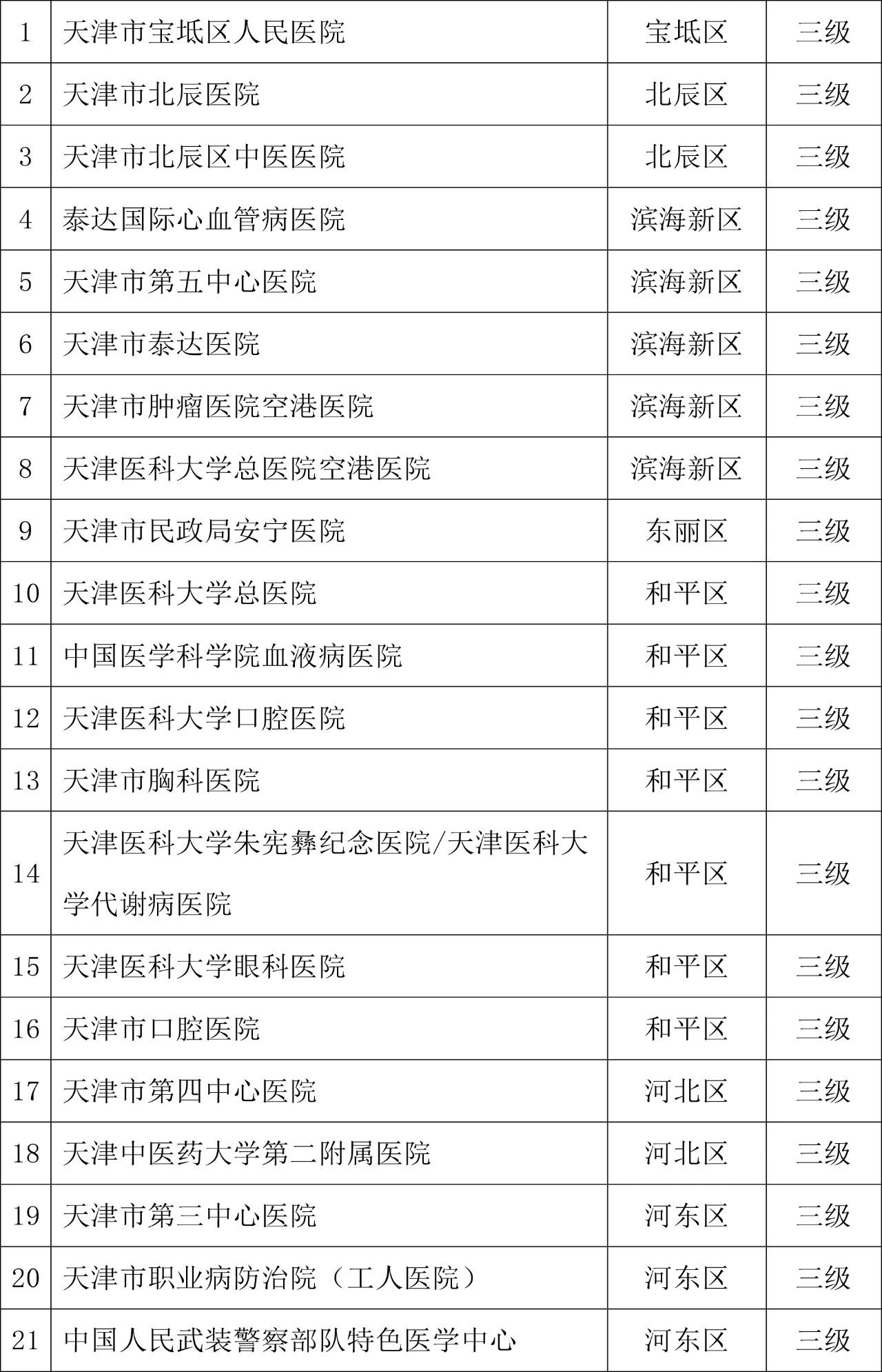 | 1 | 天津市宝坻区人民医院 | 宝坻区 | 三级 |
|---|---|---|---|
| 2 | 天津市北辰医院 | 北辰区 | 三级 |
| 3 | 天津市北辰区中医医院 | 北辰区 | 三级 |
| 4 | 泰达国际心血管病医院 | 滨海新区 | 三级 |
| 5 | 天津市第五中心医院 | 滨海新区 | 三级 |
| 6 | 天津市泰达医院 | 滨海新区 | 三级 |
| 7 | 天津市肿瘤医院空港医院 | 滨海新区 | 三级 |
| 8 | 天津医科大学总医院空港医院 | 滨海新区 | 三级 |
| 9 | 天津市民政局安宁医院 | 东丽区 | 三级 |
| 10 | 天津医科大学总医院 | 和平区 | 三级 |
| 11 | 中国医学科学院血液病医院 | 和平区 | 三级 |
| 12 | 天津医科大学口腔医院 | 和平区 | 三级 |
| 13 | 天津市胸科医院 | 和平区 | 三级 |
| 14 | 天津医科大学朱宪彝纪念医院/天津医科大学代谢病医院 | 和平区 | 三级 |
| 15 | 天津医科大学眼科医院 | 和平区 | 三级 |
| 16 | 天津市口腔医院 | 和平区 | 三级 |
| 17 | 天津市第四中心医院 | 河北区 | 三级 |
| 18 | 天津中医药大学第二附属医院 | 河北区 | 三级 |
| 19 | 天津市第三中心医院 | 河东区 | 三级 |
| 20 | 天津市职业病防治院（工人医院） | 河东区 | 三级 |
| 21 | 中国人民武装警察部队特色医学中心 | 河东区 | 三级 |